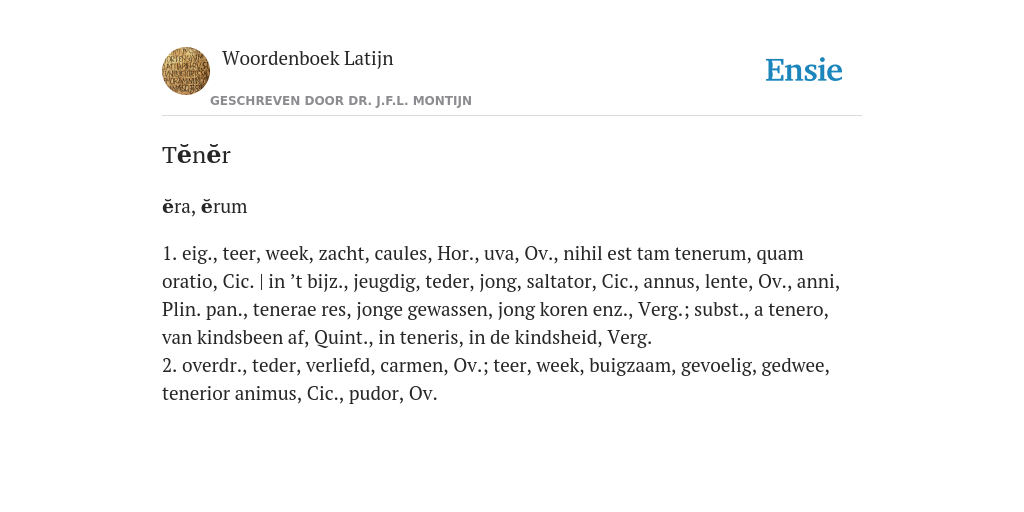 Woordenboek Latijn
GESCHREVEN DOOR DR. J.F.L. MONTIJN

Ensie

Tĕnĕr

ĕra, ĕrum

1. eig., teer, week, zacht, caules, Hor., uva, Ov., nihil est tam tenerum, quam oratio, Cic. | in ’t bijz., jeugdig, teder, jong, saltator, Cic., annus, lente, Ov., anni, Plin. pan., tenerae res, jonge gewassen, jong koren enz., Verg.; subst., a tenero, van kindsbeen af, Quint., in teneris, in de kindsheid, Verg.
2. overdr., teder, verliefd, carmen, Ov.; teer, week, buigzaam, gevoelig, gedwee, tenerior animus, Cic., pudor, Ov.